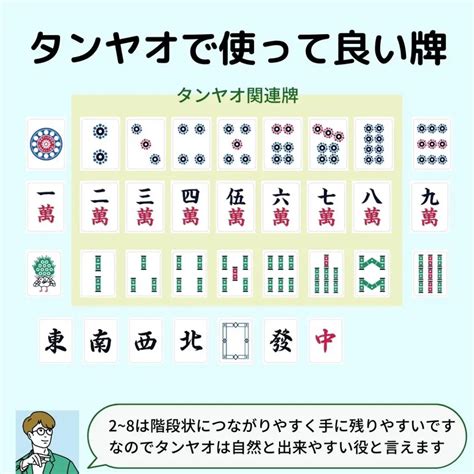 タンヤオで使って良い牌

タンヤオ関連牌

一萬 二萬 三萬 四萬 伍萬 六萬 七萬 八萬 九萬

東 南 西 北 發 中

2~8は階段状につながりやすく手に残りやすいです
なのでタンヤオは自然と出来やすい役と言えます